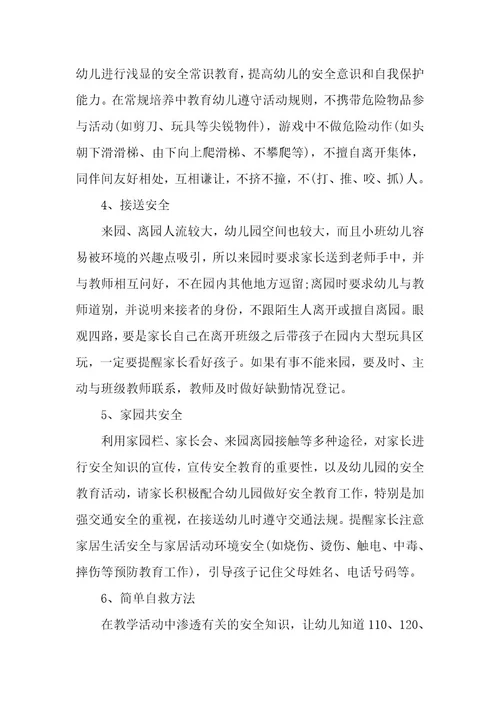 幼儿进行浅显的安全常识教育，提高幼儿的安全意识和自我保护能力。在常规培养中教育幼儿遵守活动规则，不携带危险物品参与活动(如剪刀、玩具等尖锐物件)，游戏中不做危险动作(如头朝下滑滑梯、由下向上爬滑梯、不攀爬等)，不擅自离开集体，同伴间友好相处，互相谦让，不挤不撞，不(打、推、咬、抓)人。

4、接送安全

来园、离园人流较大，幼儿园空间也较大，而且小班幼儿容易被环境的兴趣点吸引，所以来园时要求家长送到老师手中，并与教师相互问好，不在园内其他地方逗留;离园时要求幼儿与教师道别，并说明来接者的身份，不跟陌生人离开或擅自离园。眼观四路，要是家长自己在离开班级之后带孩子在园内大型玩具区玩，一定要提醒家长看好孩子。如果有事不能来园，要及时、主动与班级教师联系，教师及时做好缺勤情况登记。

5、家园共安全

利用家园栏、家长会、来园离园接触等多种途径，对家长进行安全知识的宣传，宣传安全教育的重要性，以及幼儿园的安全教育活动，请家长积极配合幼儿园做好安全教育工作，特别是加强交通安全的重视，在接送幼儿时遵守交通法规。提醒家长注意家居生活安全与家居活动环境安全(如烧伤、烫伤、触电、中毒、摔伤等预防教育工作)，引导孩子记住父母姓名、电话号码等。

6、简单自救方法

在教学活动中渗透有关的安全知识，让幼儿知道110、120、